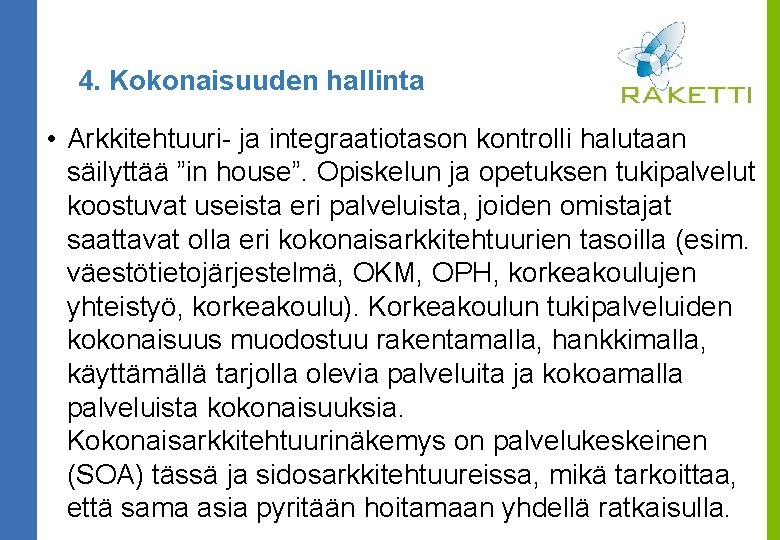 4. Kokonaisuuden hallinta

RAKETTI

• Arkkitehtuuri- ja integraatiotason kontrolli halutaan säilyttää ”in house”. Opiskelun ja opetuksen tukipalvelut koostuvat useista eri palveluista, joiden omistajat saattavat olla eri kokonaisarkkitehtuurien tasoilla (esim. väestötietojärjestelmä, OKM, OPH, korkeakoulujen yhteistyö, korkeakoulu). Korkeakoulun tukipalveluiden kokonaisuus muodostuu rakentamalla, hankkimalla, käyttämällä tarjolla olevia palveluita ja kokoamalla palveluista kokonaisuuksia. Kokonaisarkkitehtuurinäkemys on palvelukeskeinen (SOA) tässä ja sidosarkkitehtuureissa, mikä tarkoittaa, että sama asia pyritään hoitamaan yhdellä ratkaisulla.